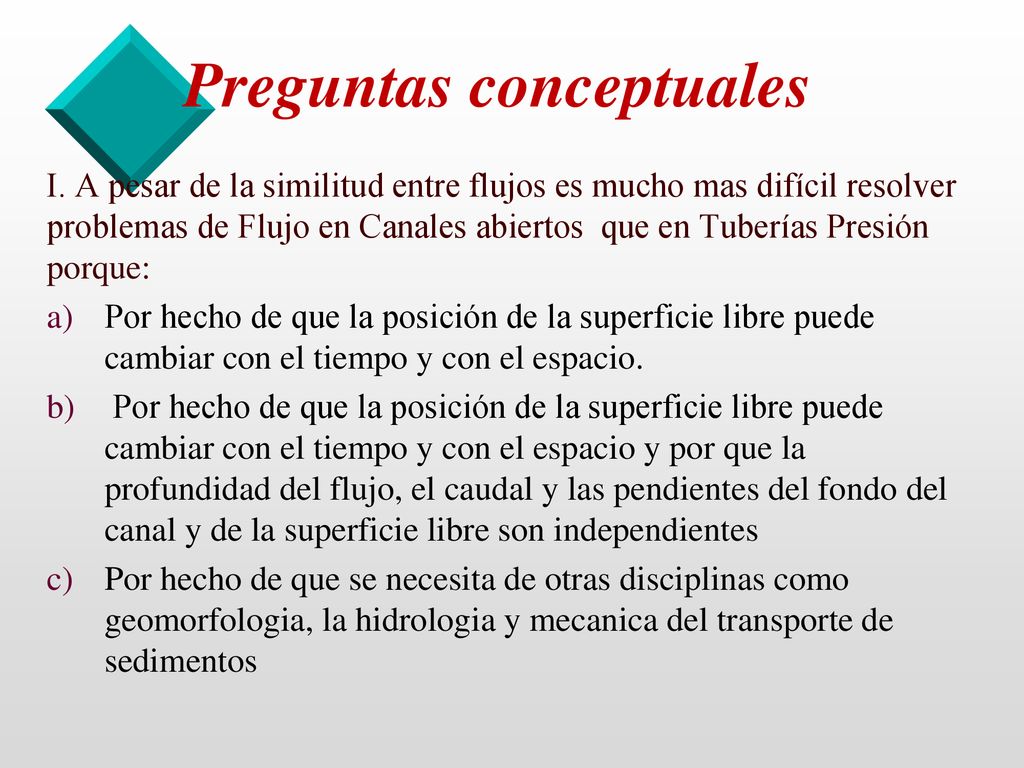 Preguntas conceptuales

I. A pesar de la similitud entre flujos es mucho mas difícil resolver problemas de Flujo en Canales abiertos que en Tuberías Presión porque:

a) Por hecho de que la posición de la superficie libre puede cambiar con el tiempo y con el espacio.

b) Por hecho de que la posición de la superficie libre puede cambiar con el tiempo y con el espacio y por que la profundidad del flujo, el caudal y las pendientes del fondo del canal y de la superficie libre son independientes

c) Por hecho de que se necesita de otras disciplinas como geomorfologia, la hidrologia y mecanica del transporte de sedimentos